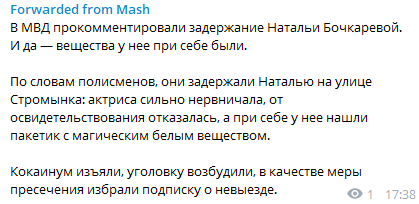 Forwarded from Mash
В МВД прокомментировали задержание Натальи Бочкаревой. И да — вещества у нее при себе были.

По словам полисменов, они задержали Наталью на улице Стромынка: актриса сильно нервничала, от освидетельствования отказалась, а при себе у нее нашли пакетик с магическим белым веществом.

Кокаинум изъяли, уголовку возбудили, в качестве меры пресечения избрали подписку о невыезде.

1 17:38